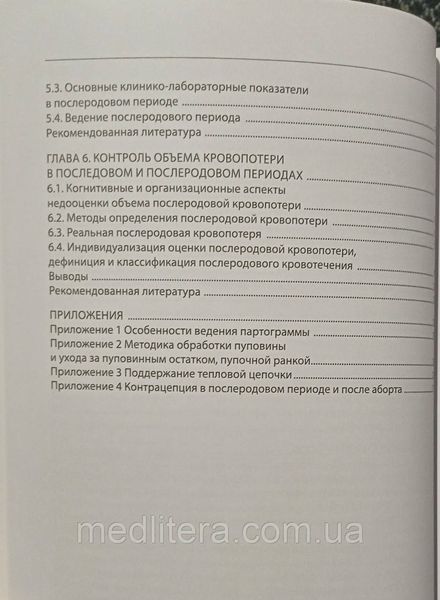 5.3. Основные клинико-лабораторные показатели в послеродовом периоде
5.4. Ведение послеродового периода
Рекомендованная литература

ГЛАВА 6. КОНТРОЛЬ ОБЪЕМА КРОВОПОТЕРИ В ПОСЛЕДОВОМ И ПОСЛЕРОДОВОМ ПЕРИОДАХ
6.1. Когнитивные и организационные аспекты недооценки объема послеродовой кровопотери
6.2. Методы определения послеродовой кровопотери
6.3. Реальная послеродовая кровопотеря
6.4. Индивидуализация оценки послеродовой кровопотери, дефиниция и классификация послеродового кровотечения
Выводы
Рекомендованная литература

ПРИЛОЖЕНИЯ
Приложение 1 Особенности ведения партограммы
Приложение 2 Методика обработки пуповины и ухода за пуповинным остатком, пупочной ранкой
Приложение 3 Поддержание тепловой цепочки
Приложение 4 Контрацепция в послеродовом периоде и после аборта

medlitera.com.ua